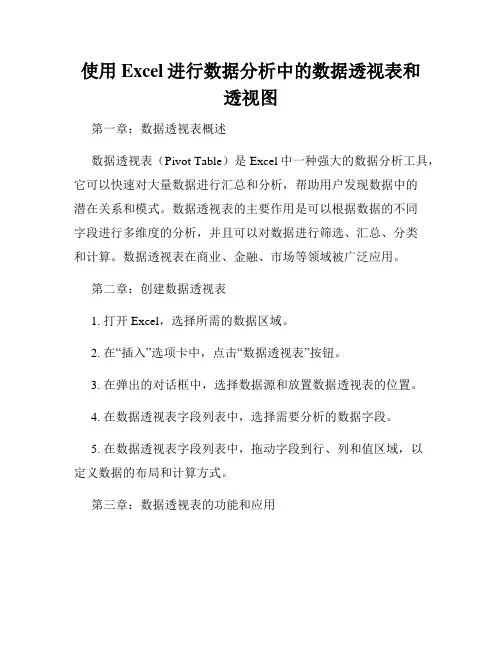 使用 Excel 进行数据分析中的数据透视表和透视图

第一章：数据透视表概述

数据透视表（Pivot Table）是 Excel 中一种强大的数据分析工具，它可以快速对大量数据进行汇总和分析，帮助用户发现数据中的潜在关系和模式。数据透视表的主要作用是可以根据数据的不同字段进行多维度的分析，并且可以对数据进行筛选、汇总、分类和计算。数据透视表在商业、金融、市场等领域被广泛应用。

第二章：创建数据透视表

1. 打开 Excel，选择所需的数据区域。

2. 在“插入”选项卡中，点击“数据透视表”按钮。

3. 在弹出的对话框中，选择数据源和放置数据透视表的位置。

4. 在数据透视表字段列表中，选择需要分析的数据字段。

5. 在数据透视表字段列表中，拖动字段到行、列和值区域，以定义数据的布局和计算方式。

第三章：数据透视表的功能和应用